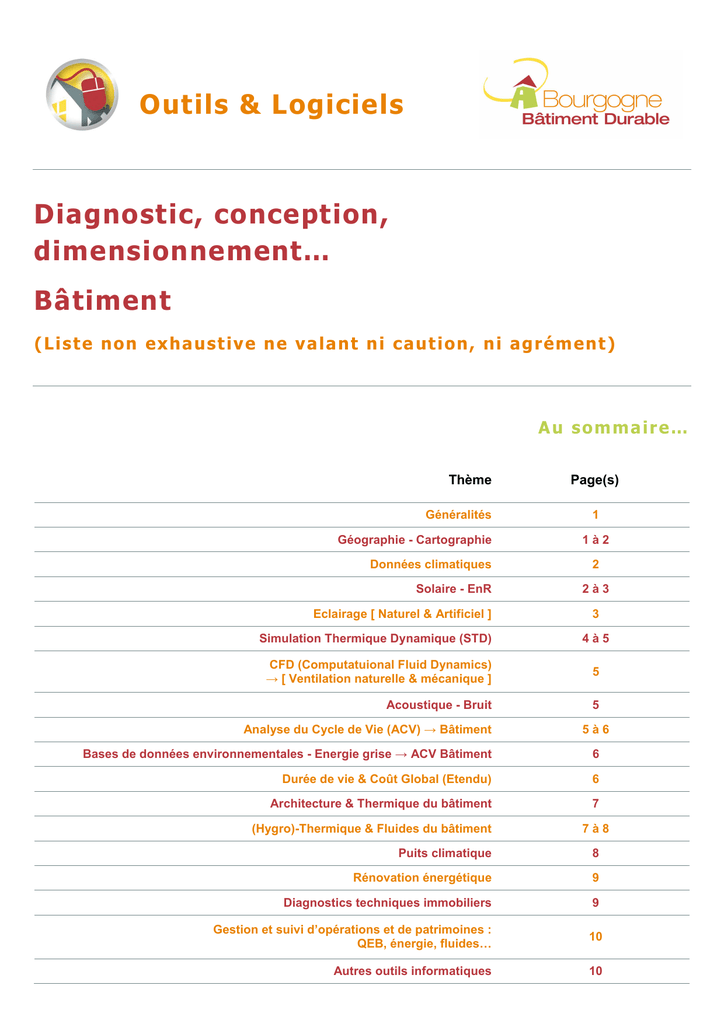 Outils & Logiciels

Bourgogne
Bâtiment Durable

Diagnostic, conception, dimensionnement…

Bâtiment

(Liste non exhaustive ne valant ni caution, ni agrément)

Au sommaire…

| Thème | Page(s) |
|---|---|
| Généralités | 1 |
| Géographie - Cartographie | 1 à 2 |
| Données climatiques | 2 |
| Solaire - EnR | 2 à 3 |
| Eclairage [ Naturel & Artificiel ] | 3 |
| Simulation Thermique Dynamique (STD) | 4 à 5 |
| CFD (Computatuional Fluid Dynamics) → [ Ventilation naturelle & mécanique ] | 5 |
| Acoustique - Bruit | 5 |
| Analyse du Cycle de Vie (ACV) → Bâtiment | 5 à 6 |
| Bases de données environnementales - Energie grise → ACV Bâtiment | 6 |
| Durée de vie & Coût Global (Etendu) | 6 |
| Architecture & Thermique du bâtiment | 7 |
| (Hygro)-Thermique & Fluides du bâtiment | 7 à 8 |
| Puits climatique | 8 |
| Rénovation énergétique | 9 |
| Diagnostics techniques immobiliers | 9 |
| Gestion et suivi d'opérations et de patrimoines : QEB, énergie, fluides… | 10 |
| Autres outils informatiques | 10 |